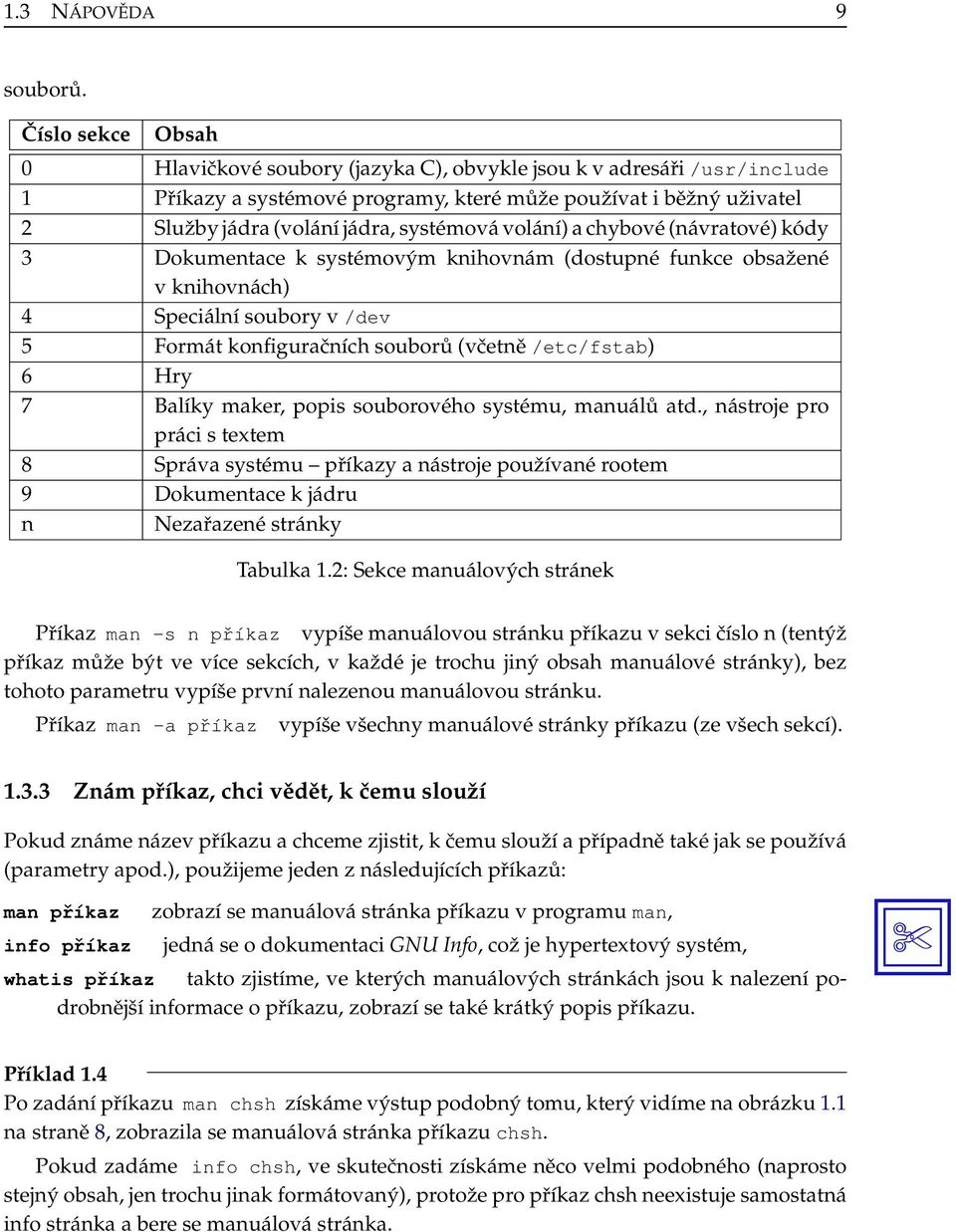 1.3 NÁPOVĚDA 9

souborů.

| Číslo sekce | Obsah |
|---|---|
| 0 | Hlavičkové soubory (jazyka C), obvykle jsou k v adresáři /usr/include |
| 1 | Příkazy a systémové programy, které může používat i běžný uživatel |
| 2 | Služby jádra (volání jádra, systémová volání) a chybové (návratové) kódy |
| 3 | Dokumentace k systémovým knihovnám (dostupné funkce obsažené v knihovnách) |
| 4 | Speciální soubory v /dev |
| 5 | Formát konfiguračních souborů (včetně /etc/fstab) |
| 6 | Hry |
| 7 | Balíky maker, popis souborového systému, manuálů atd., nástroje pro práci s textem |
| 8 | Správa systému – příkazy a nástroje používané rootem |
| 9 | Dokumentace k jádru |
| n | Nezařazené stránky |

Tabulka 1.2: Sekce manuálových stránek

Příkaz man -s n příkaz vypíše manuálovou stránku příkazu v sekci číslo n (tentýž příkaz může být ve více sekcích, v každé je trochu jiný obsah manuálové stránky), bez tohoto parametru vypíše první nalezenou manuálovou stránku.

Příkaz man -a příkaz vypíše všechny manuálové stránky příkazu (ze všech sekcí).

1.3.3 Znám příkaz, chci vědět, k čemu slouží

Pokud známe název příkazu a chceme zjistit, k čemu slouží a případně také jak se používá (parametry apod.), použijeme jeden z následujících příkazů:

man příkaz zobrazí se manuálová stránka příkazu v programu man,

info příkaz jedná se o dokumentaci GNU Info, což je hypertextový systém,

whatis příkaz takto zjistíme, ve kterých manuálových stránkách jsou k nalezení podrobnější informace o příkazu, zobrazí se také krátký popis příkazu.

Příklad 1.4

Po zadání příkazu man chsh získáme výstup podobný tomu, který vidíme na obrázku 1.1 na straně 8, zobrazila se manuálová stránka příkazu chsh.

Pokud zadáme info chsh, ve skutečnosti získáme něco velmi podobného (naprosto stejný obsah, jen trochu jinak formátovaný), protože pro příkaz chsh neexistuje samostatná info stránka a bere se manuálová stránka.